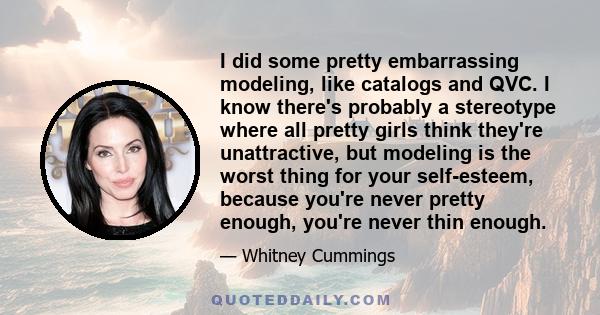 I did some pretty embarrassing modeling, like catalogs and QVC. I know there's probably a stereotype where all pretty girls think they're unattractive, but modeling is the worst thing for your self-esteem, because you're never pretty enough, you're never thin enough.

— Whitney Cummings

QUOTEDDAILY.COM